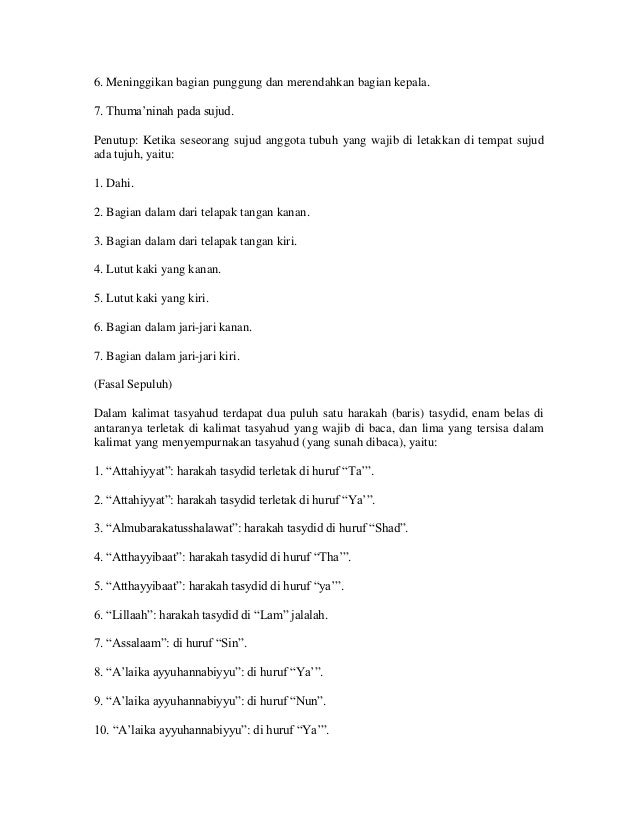 6. Meninggikan bagian punggung dan merendahkan bagian kepala.

7. Thuma'ninah pada sujud.

Penutup: Ketika seseorang sujud anggota tubuh yang wajib di letakkan di tempat sujud ada tujuh, yaitu:

1. Dahi.

2. Bagian dalam dari telapak tangan kanan.

3. Bagian dalam dari telapak tangan kiri.

4. Lutut kaki yang kanan.

5. Lutut kaki yang kiri.

6. Bagian dalam jari-jari kanan.

7. Bagian dalam jari-jari kiri.

(Fasal Sepuluh)

Dalam kalimat tasyahud terdapat dua puluh satu harakah (baris) tasydid, enam belas di antaranya terletak di kalimat tasyahud yang wajib di baca, dan lima yang tersisa dalam kalimat yang menyempurnakan tasyahud (yang sunah dibaca), yaitu:

1. "Attahiyyat": harakah tasydid terletak di huruf "Ta'".

2. "Attahiyyat": harakah tasydid terletak di huruf "Ya'".

3. "Almubarakatusshalawat": harakah tasydid di huruf "Shad".

4. "Atthayyibaat": harakah tasydid di huruf "Tha'".

5. "Atthayyibaat": harakah tasydid di huruf "ya'".

6. "Lillaah": harakah tasydid di "Lam" jalalah.

7. "Assalaam": di huruf "Sin".

8. "A'laika ayyuhannabiyyu": di huruf "Ya'".

9. "A'laika ayyuhannabiyyu": di huruf "Nun".

10. "A'laika ayyuhannabiyyu": di huruf "Ya'".